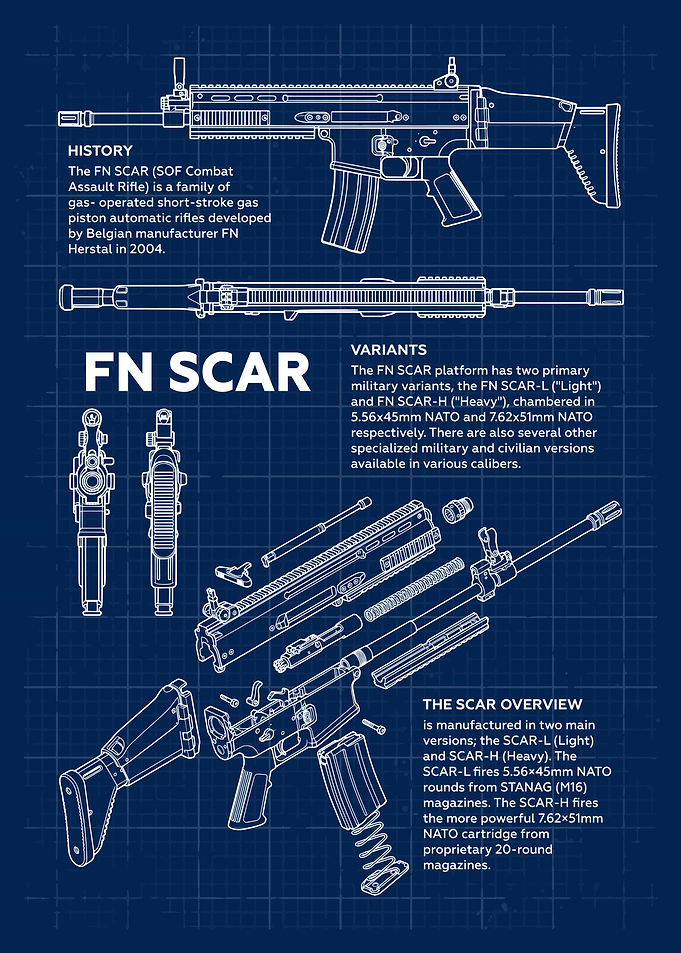 HISTORY
The FN SCAR (SOF Combat Assault Rifle) is a family of gas- operated short-stroke gas piston automatic rifles developed by Belgian manufacturer FN Herstal in 2004.

FN SCAR

VARIANTS
The FN SCAR platform has two primary military variants, the FN SCAR-L ("Light") and FN SCAR-H ("Heavy"), chambered in 5.56x45mm NATO and 7.62x51mm NATO respectively. There are also several other specialized military and civilian versions available in various calibers.

THE SCAR OVERVIEW
is manufactured in two main versions; the SCAR-L (Light) and SCAR-H (Heavy). The SCAR-L fires 5.56×45mm NATO rounds from STANAG (M16) magazines. The SCAR-H fires the more powerful 7.62×51mm NATO cartridge from proprietary 20-round magazines.